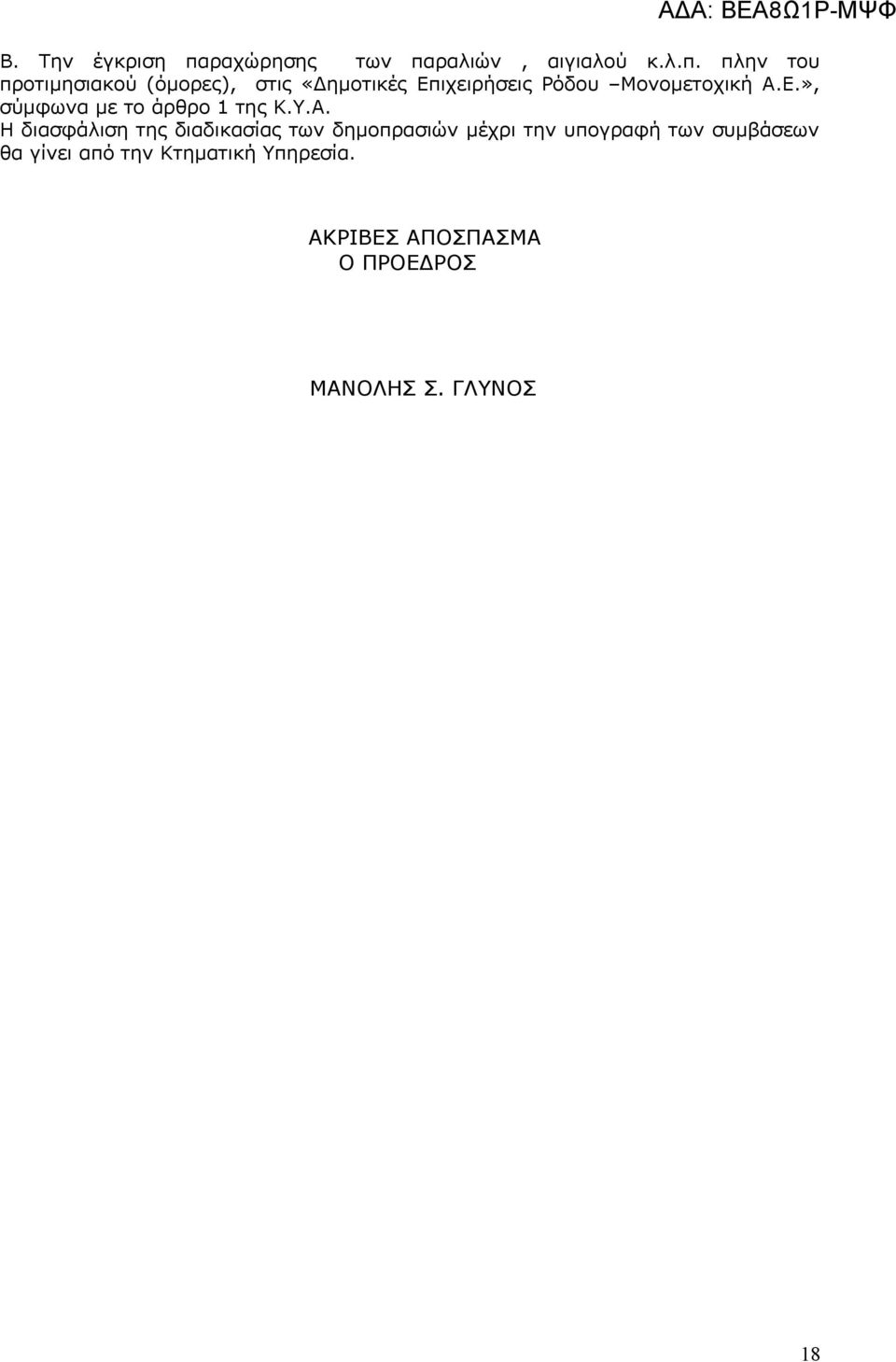 ΑΔΑ: ΒΕΑ8Ω1Ρ-ΜΨΦ

Β. Την έγκριση παραχώρησης των παραλιών , αιγιαλού κ.λ.π. πλην του προτιμησιακού (όμορες), στις «Δημοτικές Επιχειρήσεις Ρόδου –Μονομετοχική Α.Ε.», σύμφωνα με το άρθρο 1 της Κ.Υ.Α.
Η διασφάλιση της διαδικασίας των δημοπρασιών μέχρι την υπογραφή των συμβάσεων θα γίνει από την Κτηματική Υπηρεσία.

ΑΚΡΙΒΕΣ ΑΠΟΣΠΑΣΜΑ
Ο ΠΡΟΕΔΡΟΣ

ΜΑΝΟΛΗΣ Σ. ΓΛΥΝΟΣ

18